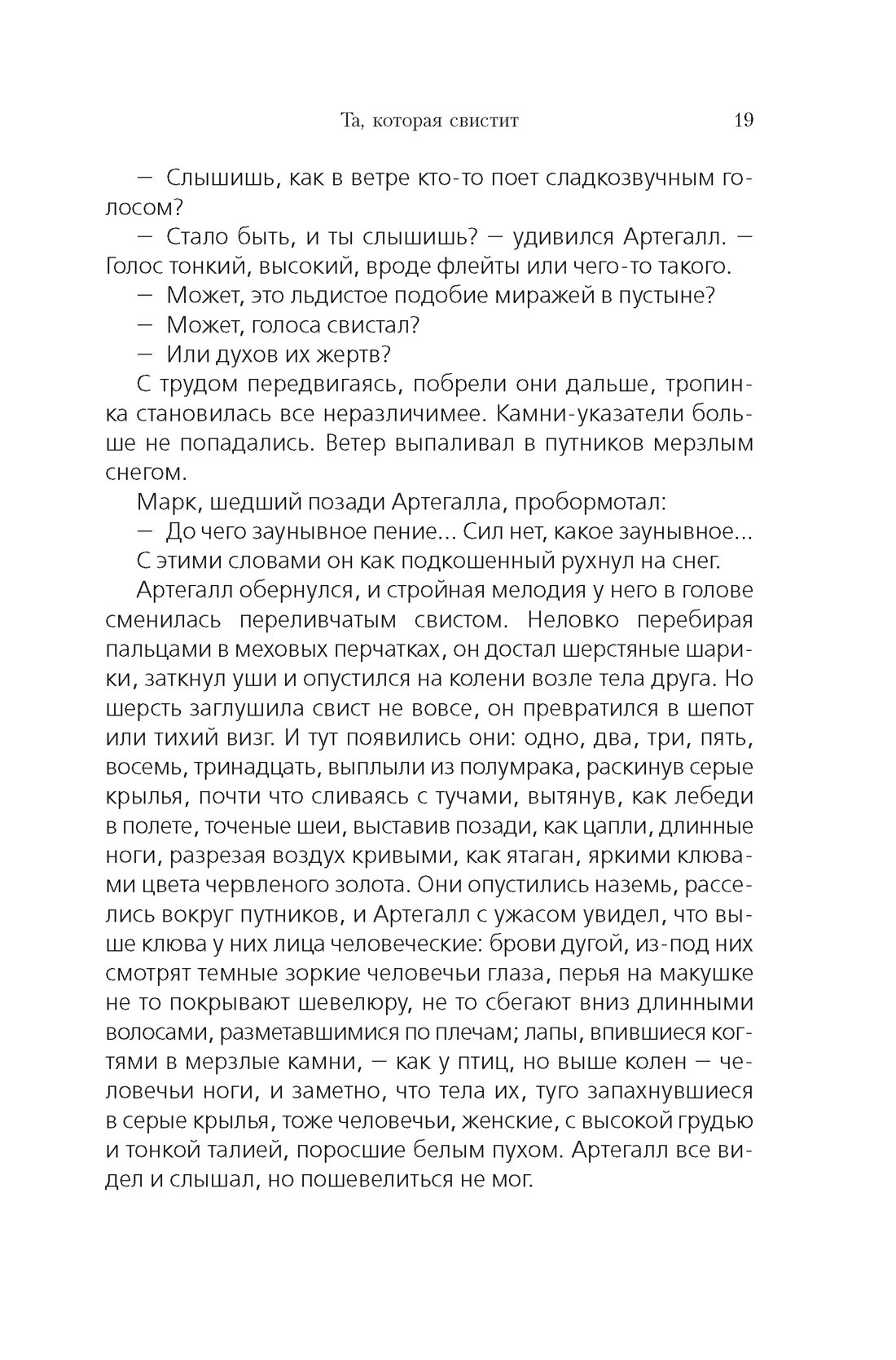 Та, которая свистит 19

— Слышишь, как в ветре кто-то поет сладкозвучным голосом?

— Стало быть, и ты слышишь? — удивился Артегалл. — Голос тонкий, высокий, вроде флейты или чего-то такого.

— Может, это льдистое подобие миражей в пустыне?

— Может, голоса свистал?

— Или духов их жертв?

С трудом передвигаясь, побрели они дальше, тропинка становилась все неразличимее. Камни-указатели больше не попадались. Ветер выпаливал в путников мерзлым снегом.

Марк, шедший позади Артегалла, пробормотал:

— До чего заунывное пение... Сил нет, какое заунывное...

С этими словами он как подкошенный рухнул на снег.

Артегалл обернулся, и стройная мелодия у него в голове сменилась переливчатым свистом. Неловко перебирая пальцами в меховых перчатках, он достал шерстяные шарики, заткнул уши и опустился на колени возле тела друга. Но шерсть заглушила свист не вовсе, он превратился в шепот или тихий визг. И тут появились они: одно, два, три, пять, восемь, тринадцать, выплыли из полумрака, раскинув серые крылья, почти что сливаясь с тучами, вытянув, как лебеди в полете, точеные шеи, выставив позади, как цапли, длинные ноги, разрезая воздух кривыми, как ятаган, яркими клювами цвета червленого золота. Они опустились наземь, расселись вокруг путников, и Артегалл с ужасом увидел, что выше клюва у них лица человеческие: брови дугой, из-под них смотрят темные зоркие человечьи глаза, перья на макушке не то покрывают шевелюру, не то сбегают вниз длинными волосами, разметавшимися по плечам; лапы, впившиеся когтями в мерзлые камни, — как у птиц, но выше колен — человечьи ноги, и заметно, что тела их, туго запахнувшиеся в серые крылья, тоже человечьи, женские, с высокой грудью и тонкой талией, поросшие белым пухом. Артегалл все видел и слышал, но пошевелиться не мог.